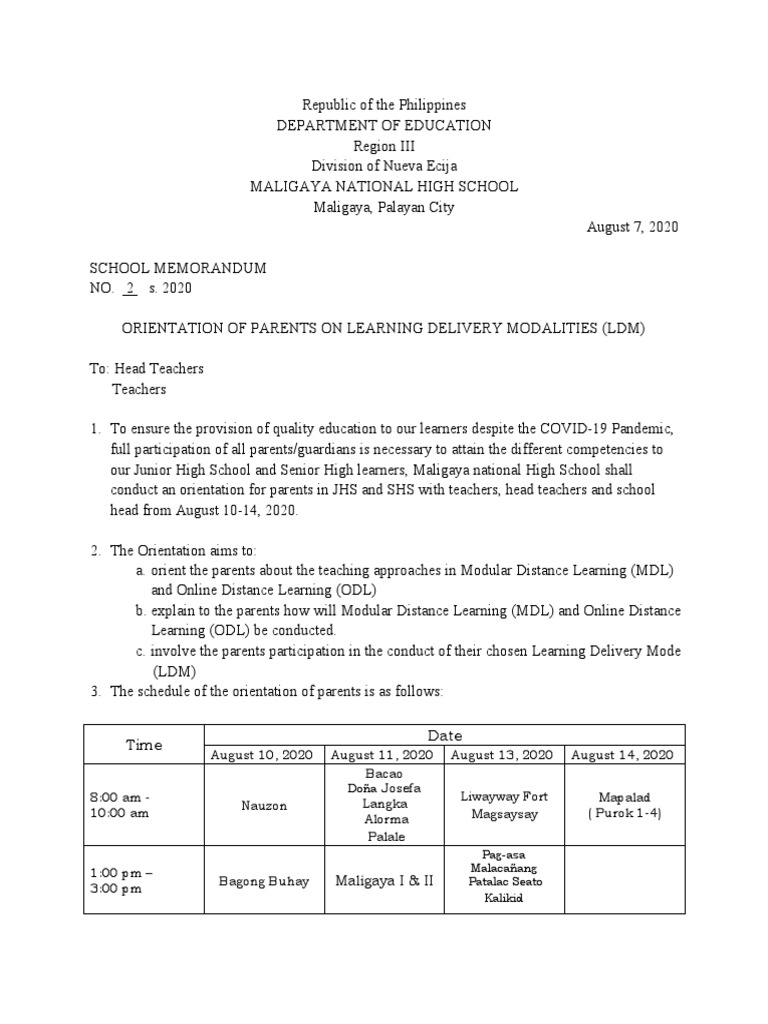 Republic of the Philippines
DEPARTMENT OF EDUCATION
Region III
Division of Nueva Ecija
MALIGAYA NATIONAL HIGH SCHOOL
Maligaya, Palayan City

August 7, 2020

SCHOOL MEMORANDUM
NO. 2 s. 2020

ORIENTATION OF PARENTS ON LEARNING DELIVERY MODALITIES (LDM)

To: Head Teachers
Teachers

1. To ensure the provision of quality education to our learners despite the COVID-19 Pandemic, full participation of all parents/guardians is necessary to attain the different competencies to our Junior High School and Senior High learners, Maligaya national High School shall conduct an orientation for parents in JHS and SHS with teachers, head teachers and school head from August 10-14, 2020.

2. The Orientation aims to:
a. orient the parents about the teaching approaches in Modular Distance Learning (MDL) and Online Distance Learning (ODL)
b. explain to the parents how will Modular Distance Learning (MDL) and Online Distance Learning (ODL) be conducted.
c. involve the parents participation in the conduct of their chosen Learning Delivery Mode (LDM)
3. The schedule of the orientation of parents is as follows:

| Time | Date | | | |
|---|---|---|---|---|
| | August 10, 2020 | August 11, 2020 | August 13, 2020 | August 14, 2020 |
| 8:00 am - 10:00 am | Nauzon | Bacao Doña Josefa Langka Alorma Palale | Liwayway Fort Magsaysay | Mapalad ( Purok 1-4) |
| 1:00 pm – 3:00 pm | Bagong Buhay | Maligaya I & II | Pag-asa Malacañang Patalac Seato Kalikid | |